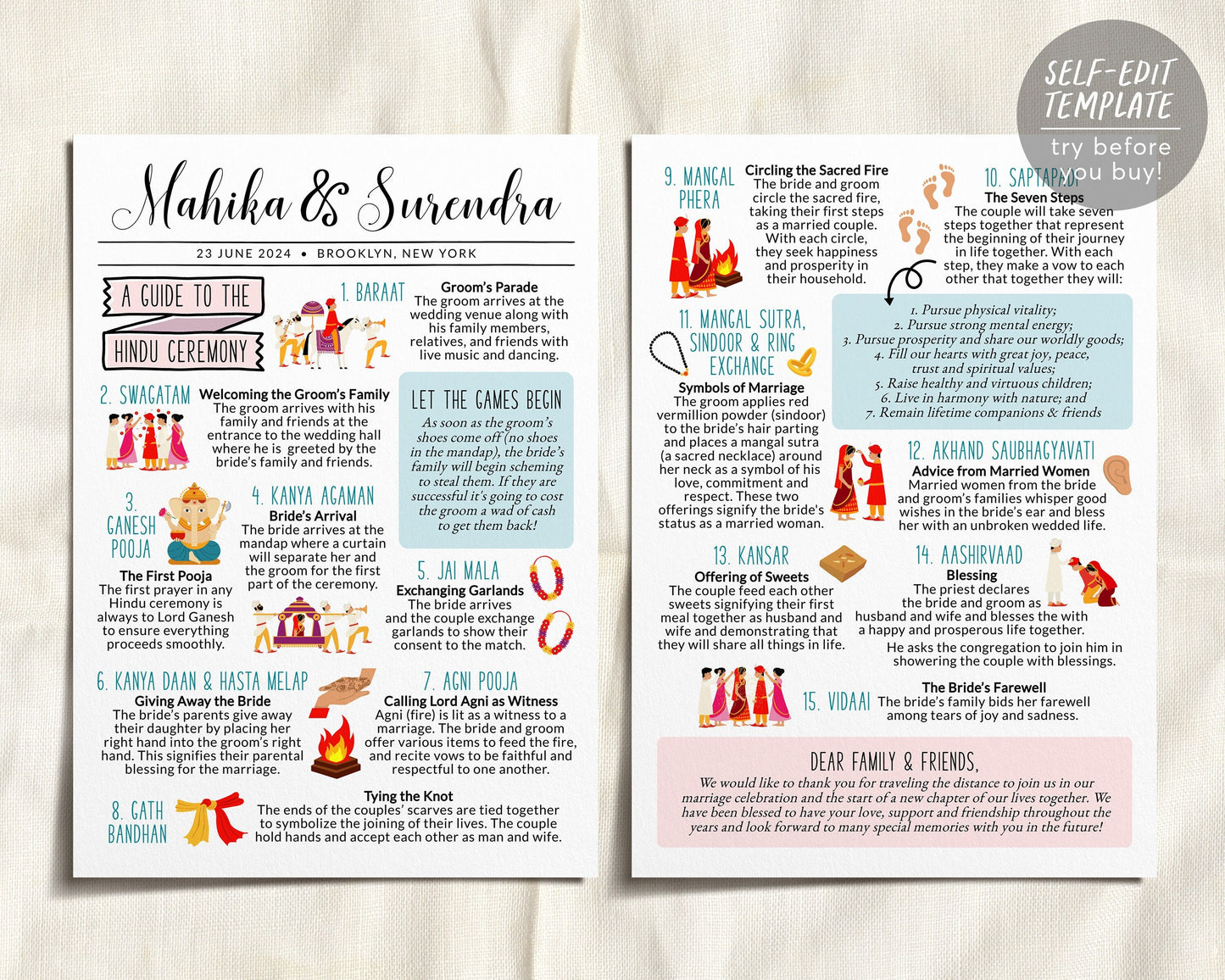 SELF-EDIT TEMPLATE
try before you buy!

Mahika & Surendra

23 JUNE 2024 • BROOKLYN, NEW YORK

A GUIDE TO THE HINDU CEREMONY

1. BARAAT
Groom's Parade
The groom arrives at the wedding venue along with his family members, relatives, and friends with live music and dancing.

2. SWAGATAM
Welcoming the Groom's Family
The groom arrives with his family and friends at the entrance to the wedding hall where he is greeted by the bride's family and friends.

LET THE GAMES BEGIN
As soon as the groom's shoes come off (no shoes in the mandap), the bride's family will begin scheming to steal them. If they are successful it's going to cost the groom a wad of cash to get them back!

3. GANESH POOJA
The First Pooja
The first prayer in any Hindu ceremony is always to Lord Ganesh to ensure everything proceeds smoothly.

4. KANYA AGAMAN
Bride's Arrival
The bride arrives at the mandap where a curtain will separate her and the groom for the first part of the ceremony.

5. JAI MALA
Exchanging Garlands
The bride arrives and the couple exchange garlands to show their consent to the match.

6. KANYA DAAN & HASTA MELAP
Giving Away the Bride
The bride's parents give away their daughter by placing her right hand into the groom's right hand. This signifies their parental blessing for the marriage.

7. AGNI POOJA
Calling Lord Agni as Witness
Agni (fire) is lit as a witness to a marriage. The bride and groom offer various items to feed the fire, and recite vows to be faithful and respectful to one another.

8. GATH BANDHAN
Tying the Knot
The ends of the couples' scarves are tied together to symbolize the joining of their lives. The couple hold hands and accept each other as man and wife.

9. MANGAL PHERA
Circling the Sacred Fire
The bride and groom circle the sacred fire, taking their first steps as a married couple. With each circle, they seek happiness and prosperity in their household.

10. SAPTAPADI
The Seven Steps
The couple will take seven steps together that represent the beginning of their journey in life together. With each step, they make a vow to each other that together they will:

1. Pursue physical vitality;
2. Pursue strong mental energy;
3. Pursue prosperity and share our worldly goods;
4. Fill our hearts with great joy, peace, trust and spiritual values;
5. Raise healthy and virtuous children;
6. Live in harmony with nature; and
7. Remain lifetime companions & friends

11. MANGAL SUTRA, SINDOOR & RING EXCHANGE
Symbols of Marriage
The groom applies red vermillion powder (sindoor) to the bride's hair parting and places a mangal sutra (a sacred necklace) around her neck as a symbol of his love, commitment and respect. These two offerings signify the bride's status as a married woman.

12. AKHAND SAUBHAGYAVATI
Advice from Married Women
Married women from the bride and groom's families whisper good wishes in the bride's ear and bless her with an unbroken wedded life.

13. KANSAR
Offering of Sweets
The couple feed each other sweets signifying their first meal together as husband and wife and demonstrating that they will share all things in life.

14. AASHIRVAAD
Blessing
The priest declares the bride and groom as husband and wife and blesses the with a happy and prosperous life together.
He asks the congregation to join him in showering the couple with blessings.

15. VIDAAI
The Bride's Farewell
The bride's family bids her farewell among tears of joy and sadness.

DEAR FAMILY & FRIENDS,
We would like to thank you for traveling the distance to join us in our marriage celebration and the start of a new chapter of our lives together. We have been blessed to have your love, support and friendship throughout the years and look forward to many special memories with you in the future!